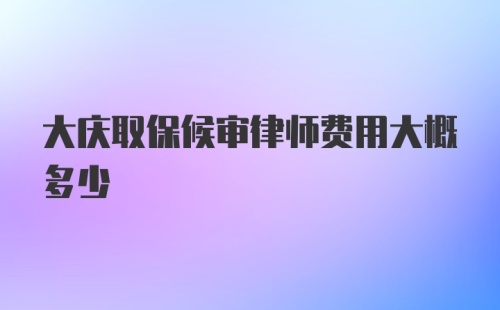 大庆取保候审律师费用大概多少